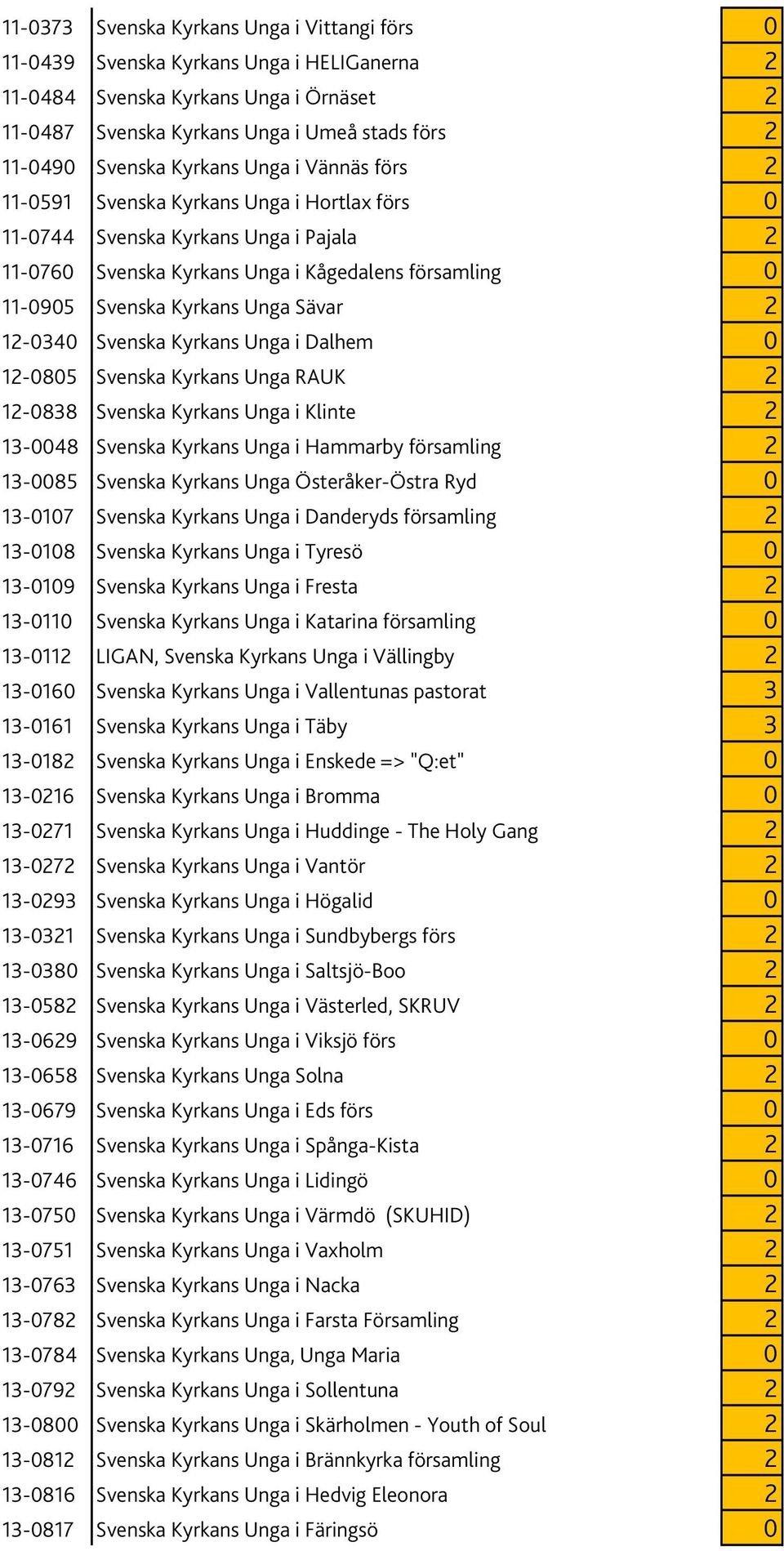 | | | |
|---|---|---|
| 11-0373 | Svenska Kyrkans Unga i Vittangi förs | 0 |
| 11-0439 | Svenska Kyrkans Unga i HELIGanerna | 2 |
| 11-0484 | Svenska Kyrkans Unga i Örnäset | 2 |
| 11-0487 | Svenska Kyrkans Unga i Umeå stads förs | 2 |
| 11-0490 | Svenska Kyrkans Unga i Vännäs förs | 2 |
| 11-0591 | Svenska Kyrkans Unga i Hortlax förs | 0 |
| 11-0744 | Svenska Kyrkans Unga i Pajala | 2 |
| 11-0760 | Svenska Kyrkans Unga i Kågedalens församling | 0 |
| 11-0905 | Svenska Kyrkans Unga Sävar | 2 |
| 12-0340 | Svenska Kyrkans Unga i Dalhem | 0 |
| 12-0805 | Svenska Kyrkans Unga RAUK | 2 |
| 12-0838 | Svenska Kyrkans Unga i Klinte | 2 |
| 13-0048 | Svenska Kyrkans Unga i Hammarby församling | 2 |
| 13-0085 | Svenska Kyrkans Unga Österåker-Östra Ryd | 0 |
| 13-0107 | Svenska Kyrkans Unga i Danderyds församling | 2 |
| 13-0108 | Svenska Kyrkans Unga i Tyresö | 0 |
| 13-0109 | Svenska Kyrkans Unga i Fresta | 2 |
| 13-0110 | Svenska Kyrkans Unga i Katarina församling | 0 |
| 13-0112 | LIGAN, Svenska Kyrkans Unga i Vällingby | 2 |
| 13-0160 | Svenska Kyrkans Unga i Vallentunas pastorat | 3 |
| 13-0161 | Svenska Kyrkans Unga i Täby | 3 |
| 13-0182 | Svenska Kyrkans Unga i Enskede => "Q:et" | 0 |
| 13-0216 | Svenska Kyrkans Unga i Bromma | 0 |
| 13-0271 | Svenska Kyrkans Unga i Huddinge - The Holy Gang | 2 |
| 13-0272 | Svenska Kyrkans Unga i Vantör | 2 |
| 13-0293 | Svenska Kyrkans Unga i Högalid | 0 |
| 13-0321 | Svenska Kyrkans Unga i Sundbybergs förs | 2 |
| 13-0380 | Svenska Kyrkans Unga i Saltsjö-Boo | 2 |
| 13-0582 | Svenska Kyrkans Unga i Västerled, SKRUV | 2 |
| 13-0629 | Svenska Kyrkans Unga i Viksjö förs | 0 |
| 13-0658 | Svenska Kyrkans Unga Solna | 2 |
| 13-0679 | Svenska Kyrkans Unga i Eds förs | 0 |
| 13-0716 | Svenska Kyrkans Unga i Spånga-Kista | 2 |
| 13-0746 | Svenska Kyrkans Unga i Lidingö | 0 |
| 13-0750 | Svenska Kyrkans Unga i Värmdö (SKUHID) | 2 |
| 13-0751 | Svenska Kyrkans Unga i Vaxholm | 2 |
| 13-0763 | Svenska Kyrkans Unga i Nacka | 2 |
| 13-0782 | Svenska Kyrkans Unga i Farsta Församling | 2 |
| 13-0784 | Svenska Kyrkans Unga, Unga Maria | 0 |
| 13-0792 | Svenska Kyrkans Unga i Sollentuna | 2 |
| 13-0800 | Svenska Kyrkans Unga i Skärholmen - Youth of Soul | 2 |
| 13-0812 | Svenska Kyrkans Unga i Brännkyrka församling | 2 |
| 13-0816 | Svenska Kyrkans Unga i Hedvig Eleonora | 2 |
| 13-0817 | Svenska Kyrkans Unga i Färingsö | 0 |